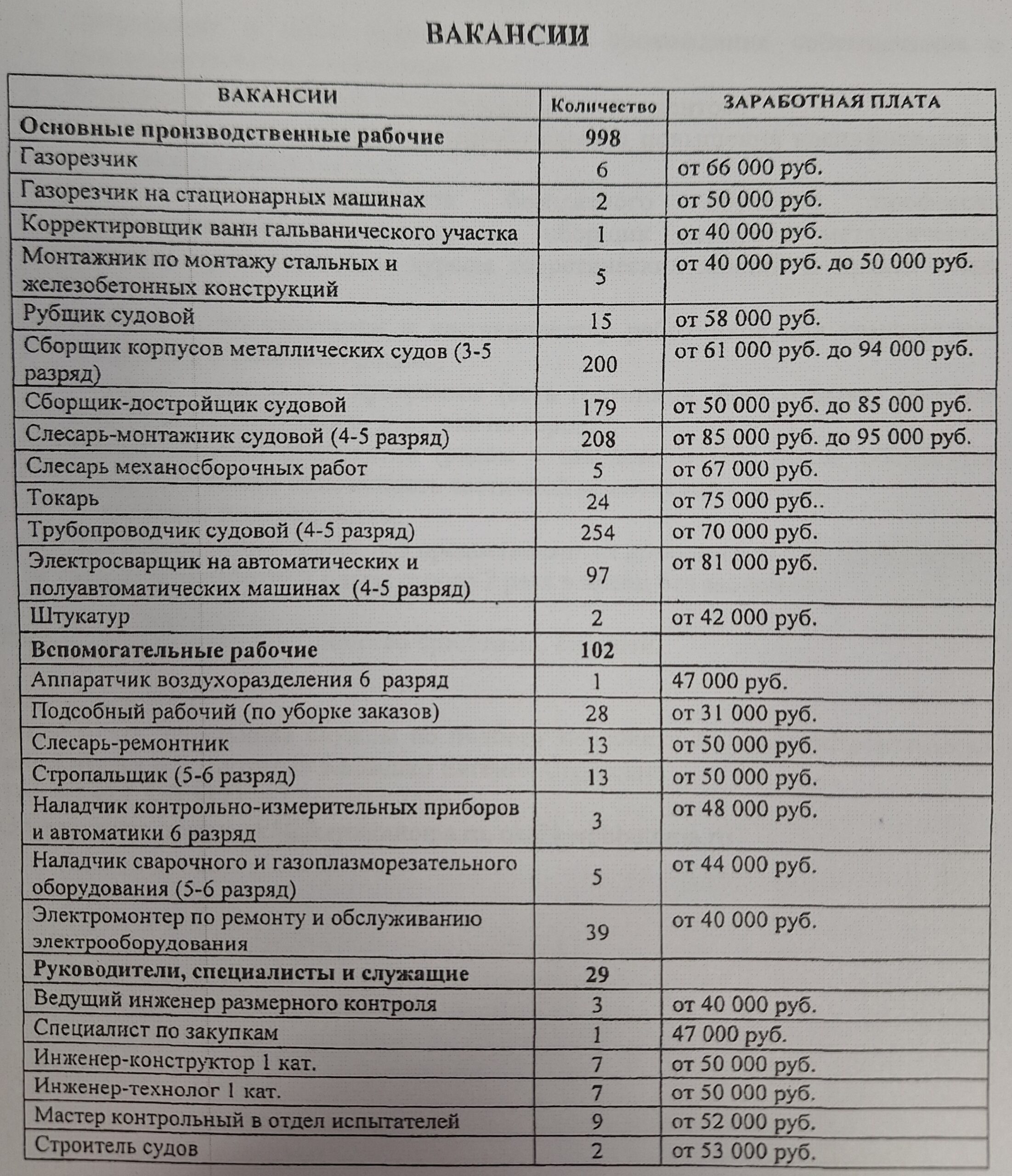 ВАКАНСИИ

| ВАКАНСИИ | Количество | ЗАРАБОТНАЯ ПЛАТА |
|---|---|---|
| **Основные производственные рабочие** | **998** | |
| Газорезчик | 6 | от 66 000 руб. |
| Газорезчик на стационарных машинах | 2 | от 50 000 руб. |
| Корректировщик ванн гальванического участка | 1 | от 40 000 руб. |
| Монтажник по монтажу стальных и железобетонных конструкций | 5 | от 40 000 руб. до 50 000 руб. |
| Рубщик судовой | 15 | от 58 000 руб. |
| Сборщик корпусов металлических судов (3-5 разряд) | 200 | от 61 000 руб. до 94 000 руб. |
| Сборщик-достройщик судовой | 179 | от 50 000 руб. до 85 000 руб. |
| Слесарь-монтажник судовой (4-5 разряд) | 208 | от 85 000 руб. до 95 000 руб. |
| Слесарь механосборочных работ | 5 | от 67 000 руб. |
| Токарь | 24 | от 75 000 руб.. |
| Трубопроводчик судовой (4-5 разряд) | 254 | от 70 000 руб. |
| Электросварщик на автоматических и полуавтоматических машинах (4-5 разряд) | 97 | от 81 000 руб. |
| Штукатур | 2 | от 42 000 руб. |
| **Вспомогательные рабочие** | **102** | |
| Аппаратчик воздухоразделения 6 разряд | 1 | 47 000 руб. |
| Подсобный рабочий (по уборке заказов) | 28 | от 31 000 руб. |
| Слесарь-ремонтник | 13 | от 50 000 руб. |
| Стропальщик (5-6 разряд) | 13 | от 50 000 руб. |
| Наладчик контрольно-измерительных приборов и автоматики 6 разряд | 3 | от 48 000 руб. |
| Наладчик сварочного и газоплазморезательного оборудования (5-6 разряд) | 5 | от 44 000 руб. |
| Электромонтер по ремонту и обслуживанию электрооборудования | 39 | от 40 000 руб. |
| **Руководители, специалисты и служащие** | **29** | |
| Ведущий инженер размерного контроля | 3 | от 40 000 руб. |
| Специалист по закупкам | 1 | 47 000 руб. |
| Инженер-конструктор 1 кат. | 7 | от 50 000 руб. |
| Инженер-технолог 1 кат. | 7 | от 50 000 руб. |
| Мастер контрольный в отдел испытателей | 9 | от 52 000 руб. |
| Строитель судов | 2 | от 53 000 руб. |